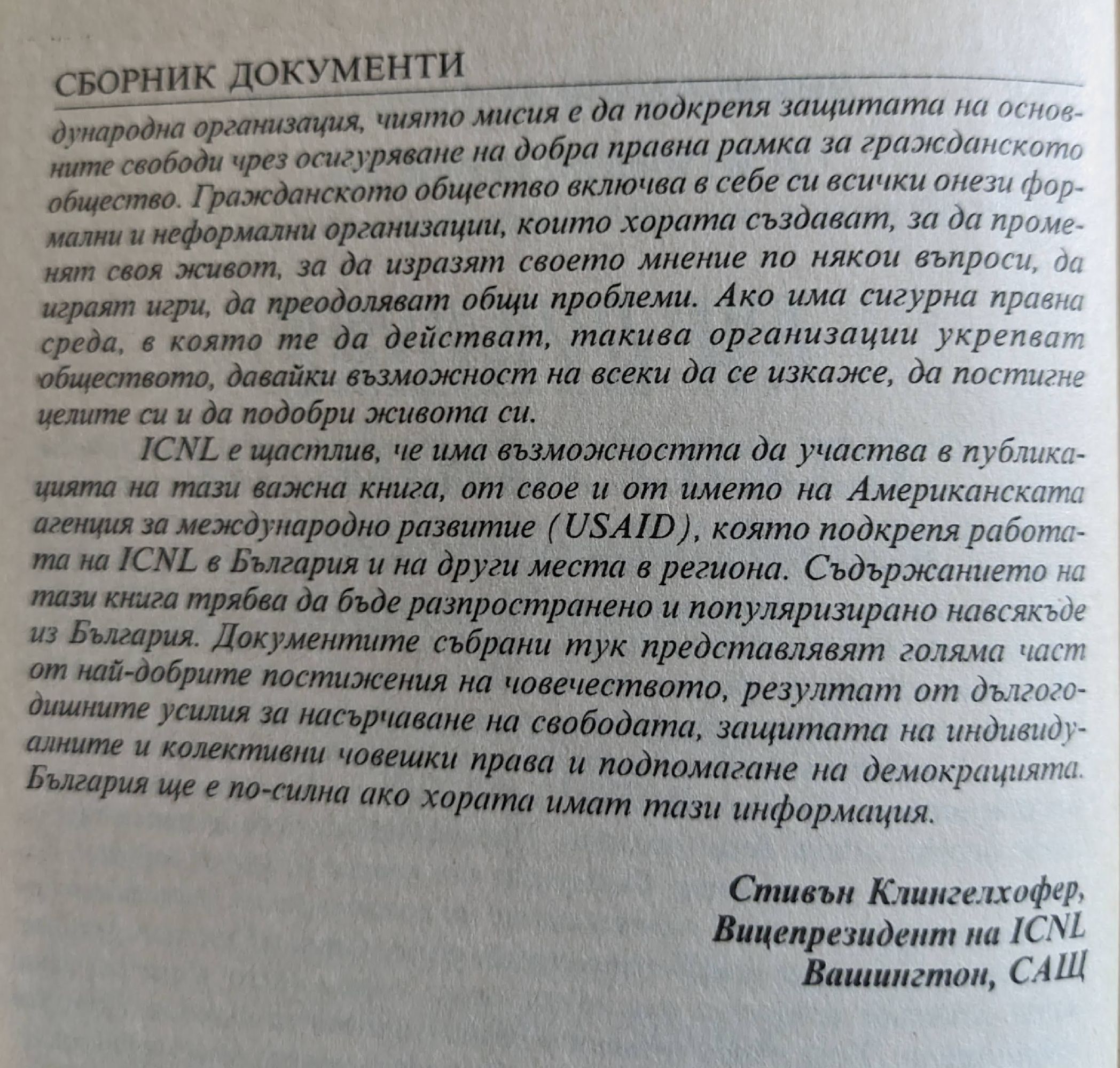 СБОРНИК ДОКУМЕНТИ

дународна организация, чиято мисия е да подкрепя защитата на основните свободи чрез осигуряване на добра правна рамка за гражданското общество. Гражданското общество включва в себе си всички онези формални и неформални организации, които хората създават, за да променят своя живот, за да изразят своето мнение по някои въпроси, да играят игри, да преодоляват общи проблеми. Ако има сигурна правна среда, в която те да действат, такива организации укрепват обществото, давайки възможност на всеки да се изкаже, да постигне целите си и да подобри живота си.

ICNL е щастлив, че има възможността да участва в публикацията на тази важна книга, от свое и от името на Американската агенция за международно развитие (USAID), която подкрепя работата на ICNL в България и на други места в региона. Съдържанието на тази книга трябва да бъде разпространено и популяризирано навсякъде из България. Документите събрани тук представляват голяма част от най-добрите постижения на човечеството, резултат от дългогодишните усилия за насърчаване на свободата, защитата на индивидуалните и колективни човешки права и подпомагане на демокрацията. България ще е по-силна ако хората имат тази информация.

Стивън Клингелхофер,
Вицепрезидент на ICNL
Вашингтон, САЩ